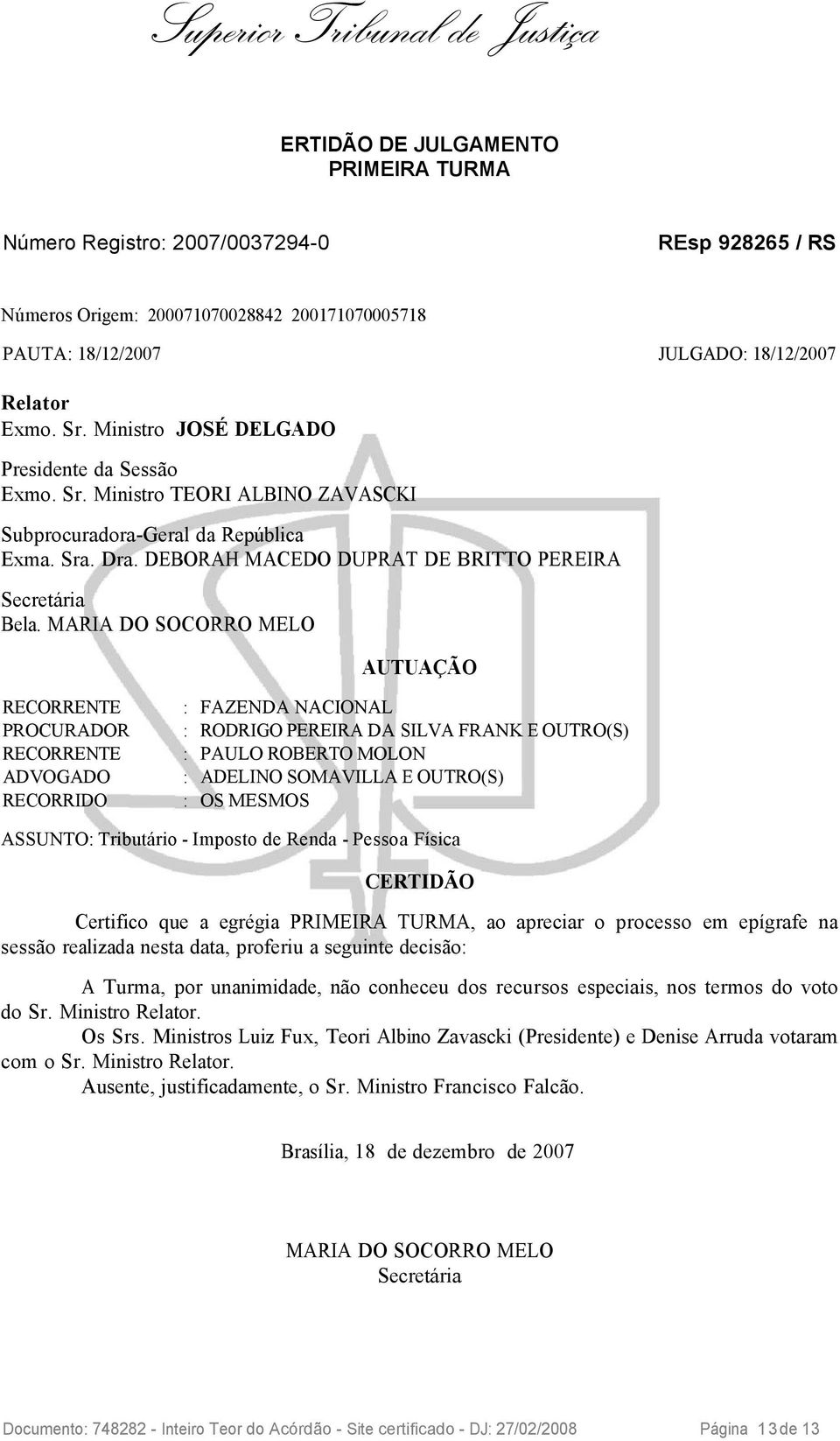 Superior Tribunal de Justiça

ERTIDÃO DE JULGAMENTO
PRIMEIRA TURMA

Número Registro: 2007/0037294-0

REsp 928265 / RS

Números Origem: 200071070028842 200171070005718

PAUTA: 18/12/2007

JULGADO: 18/12/2007

Relator
Exmo. Sr. Ministro JOSÉ DELGADO

Presidente da Sessão
Exmo. Sr. Ministro TEORI ALBINO ZAVASCKI

Subprocuradora-Geral da República
Exma. Sra. Dra. DEBORAH MACEDO DUPRAT DE BRITTO PEREIRA

Secretária
Bela. MARIA DO SOCORRO MELO

AUTUAÇÃO

RECORRENTE : FAZENDA NACIONAL
PROCURADOR : RODRIGO PEREIRA DA SILVA FRANK E OUTRO(S)
RECORRENTE : PAULO ROBERTO MOLON
ADVOGADO : ADELINO SOMAVILLA E OUTRO(S)
RECORRIDO : OS MESMOS

ASSUNTO: Tributário - Imposto de Renda - Pessoa Física

CERTIDÃO

Certifico que a egrégia PRIMEIRA TURMA, ao apreciar o processo em epígrafe na sessão realizada nesta data, proferiu a seguinte decisão:

A Turma, por unanimidade, não conheceu dos recursos especiais, nos termos do voto do Sr. Ministro Relator.
Os Srs. Ministros Luiz Fux, Teori Albino Zavascki (Presidente) e Denise Arruda votaram com o Sr. Ministro Relator.
Ausente, justificadamente, o Sr. Ministro Francisco Falcão.

Brasília, 18 de dezembro de 2007

MARIA DO SOCORRO MELO
Secretária

Documento: 748282 - Inteiro Teor do Acórdão - Site certificado - DJ: 27/02/2008 Página 13 de 13